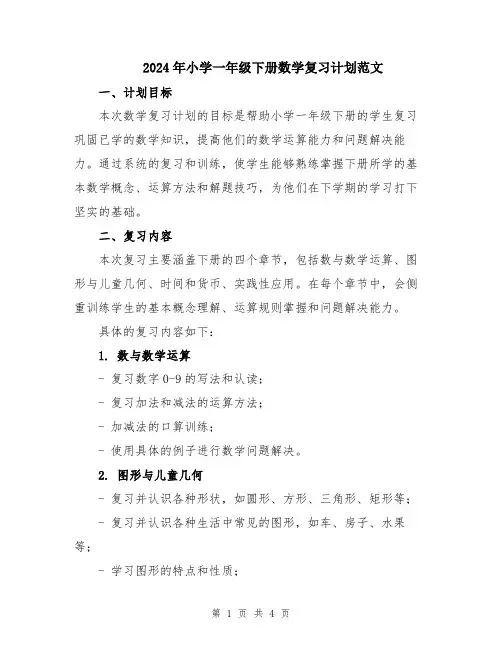 2024年小学一年级下册数学复习计划范文

一、计划目标

本次数学复习计划的目标是帮助小学一年级下册的学生复习巩固已学的数学知识，提高他们的数学运算能力和问题解决能力。通过系统的复习和训练，使学生能够熟练掌握下册所学的基本数学概念、运算方法和解题技巧，为他们在下学期的学习打下坚实的基础。

二、复习内容

本次复习主要涵盖下册的四个章节，包括数与数学运算、图形与儿童几何、时间和货币、实践性应用。在每个章节中，会侧重训练学生的基本概念理解、运算规则掌握和问题解决能力。

具体的复习内容如下：

1. 数与数学运算

- 复习数字0-9的写法和认读；

- 复习加法和减法的运算方法；

- 加减法的口算训练；

- 使用具体的例子进行数学问题解决。

2. 图形与儿童几何

- 复习并认识各种形状，如圆形、方形、三角形、矩形等；

- 复习并认识各种生活中常见的图形，如车、房子、水果等；

- 学习图形的特点和性质；

第 1 页 共 4 页